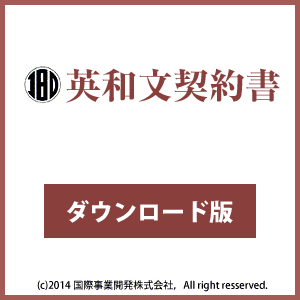 IBD 英和文契約書

ダウンロード版

(c)2014 国際事業開発株式会社, All right resserved.